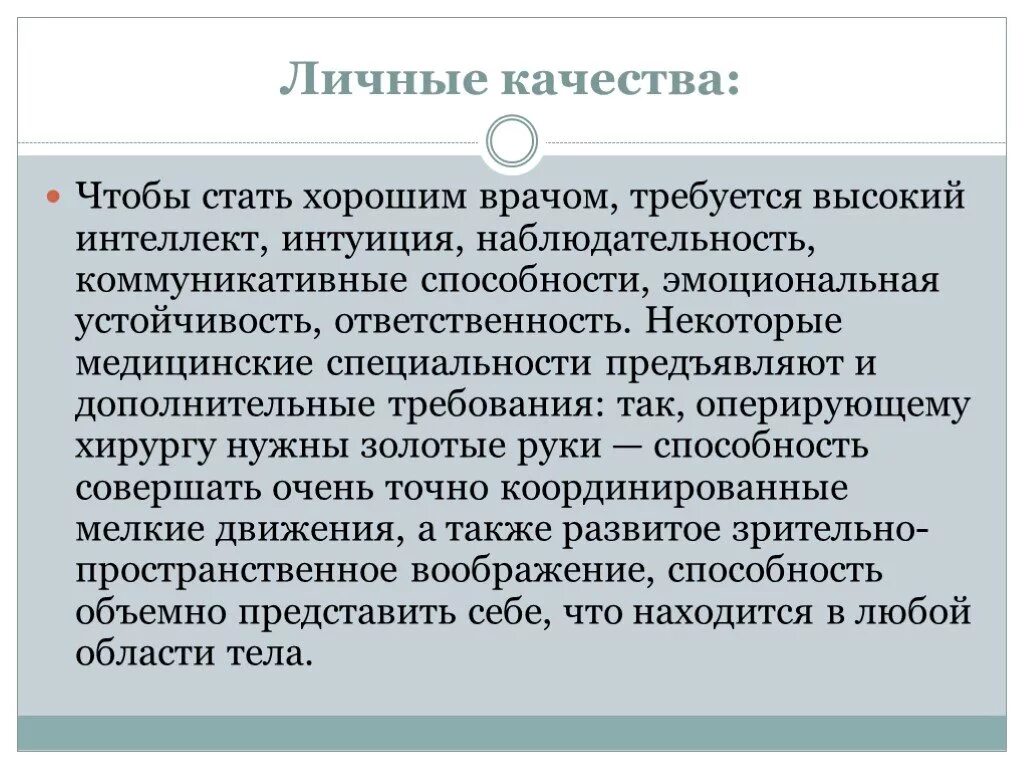 Личные качества:

Чтобы стать хорошим врачом, требуется высокий интеллект, интуиция, наблюдательность, коммуникативные способности, эмоциональная устойчивость, ответственность. Некоторые медицинские специальности предъявляют и дополнительные требования: так, оперирующему хирургу нужны золотые руки — способность совершать очень точно координированные мелкие движения, а также развитое зрительно-пространственное воображение, способность объемно представить себе, что находится в любой области тела.